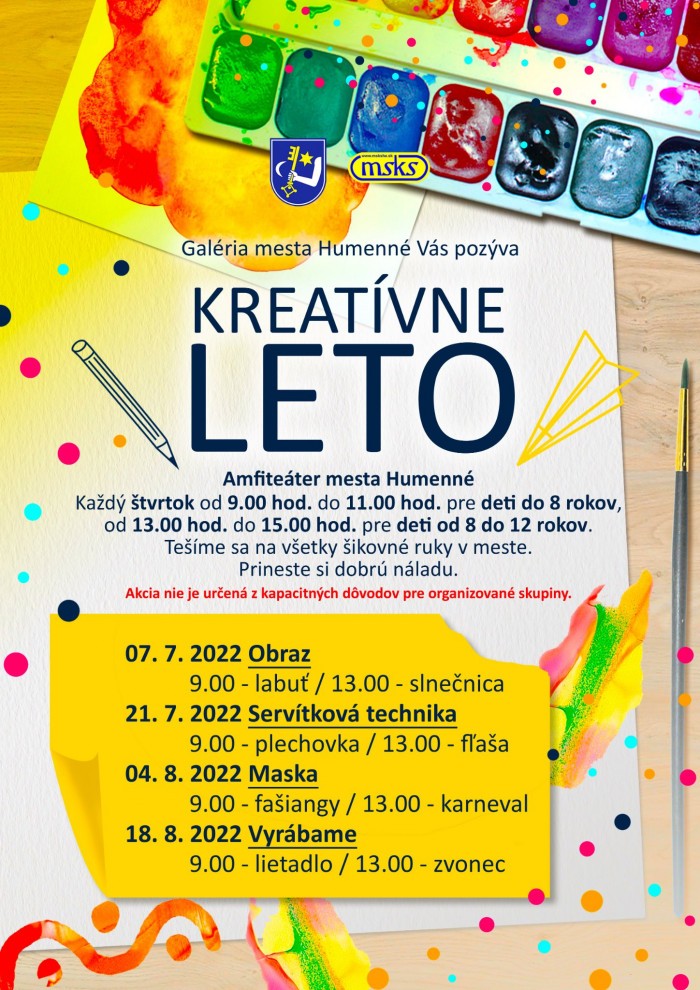 msks

Galéria mesta Humenné Vás pozýva

KREATÍVNE
LETO

Amfiteáter mesta Humenné
Každý štvrtok od 9.00 hod. do 11.00 hod. pre deti do 8 rokov, od 13.00 hod. do 15.00 hod. pre deti od 8 do 12 rokov.
Tešíme sa na všetky šikovné ruky v meste.
Prineste si dobrú náladu.
Akcia nie je určená z kapacitných dôvodov pre organizované skupiny.

07. 7. 2022 Obraz
9.00 - labuť / 13.00 - slnečnica
21. 7. 2022 Servítková technika
9.00 - plechovka / 13.00 - fľaša
04. 8. 2022 Maska
9.00 - fašiangy / 13.00 - karneval
18. 8. 2022 Vyrábame
9.00 - lietadlo / 13.00 - zvonec